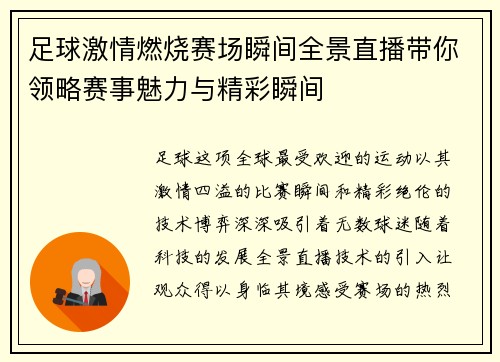 足球激情燃烧赛场瞬间全景直播带你领略赛事魅力与精彩瞬间

足球这项全球最受欢迎的运动以其激情四溢的比赛瞬间和精彩绝伦的技术博弈深深吸引着无数球迷随着科技的发展全景直播技术的引入让观众得以身临其境感受赛场的热烈